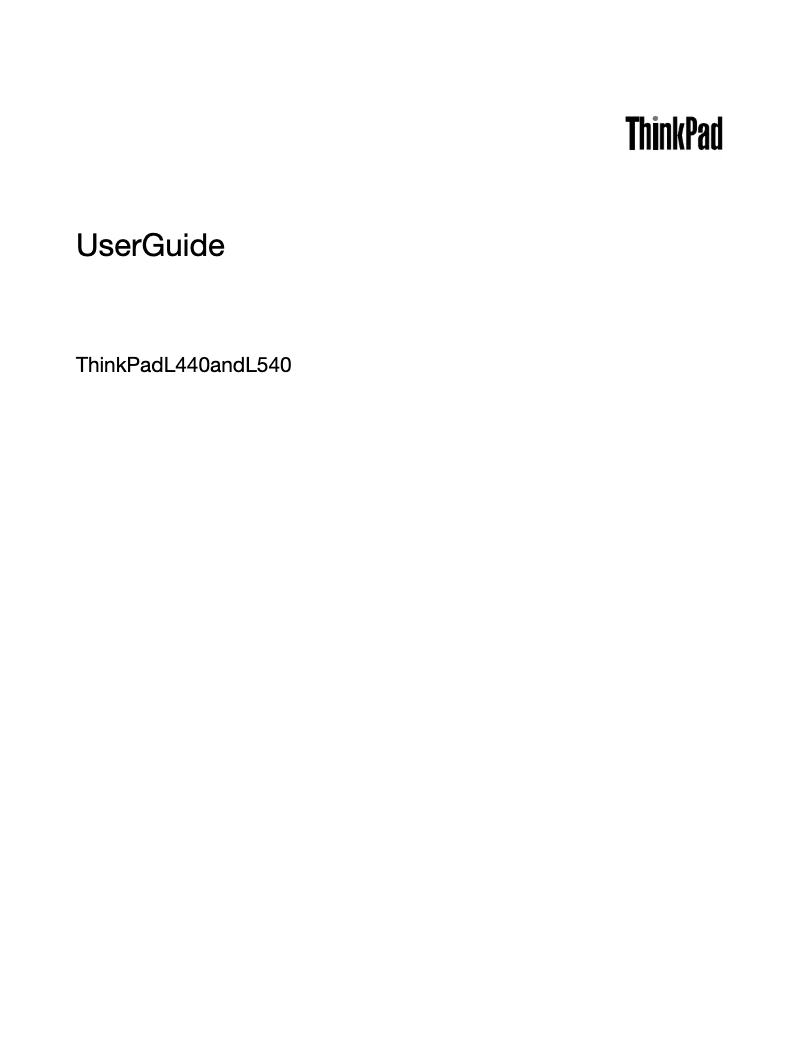 ThinkPad

UserGuide

ThinkPadL440andL540